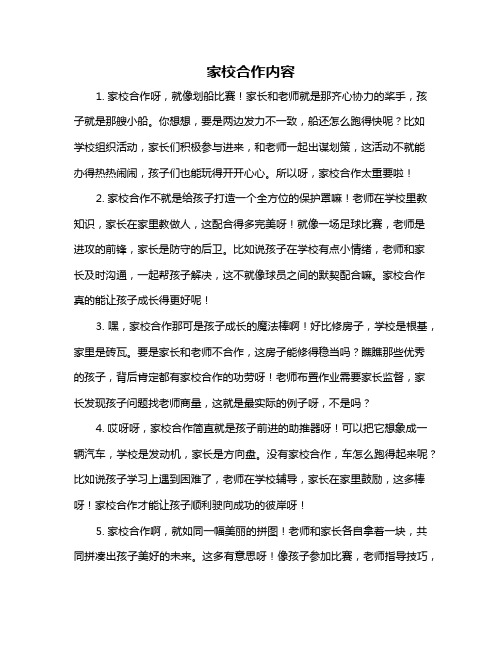 家校合作内容

1. 家校合作呀，就像划船比赛！家长和老师就是那齐心协力的桨手，孩子就是那艘小船。你想想，要是两边发力不一致，船还怎么跑得快呢？比如学校组织活动，家长们积极参与进来，和老师一起出谋划策，这活动不就能办得热热闹闹，孩子们也能玩得开开心心。所以呀，家校合作太重要啦！

2. 家校合作不就是给孩子打造一个全方位的保护罩嘛！老师在学校里教知识，家长在家里教做人，这配合得多完美呀！就像一场足球比赛，老师是进攻的前锋，家长是防守的后卫。比如说孩子在学校有点小情绪，老师和家长及时沟通，一起帮孩子解决，这不就像球员之间的默契配合嘛。家校合作真的能让孩子成长得更好呢！

3. 嘿，家校合作那可是孩子成长的魔法棒啊！好比修房子，学校是根基，家里是砖瓦。要是家长和老师不合作，这房子能修得稳当吗？瞧瞧那些优秀的孩子，背后肯定都有家校合作的功劳呀！老师布置作业需要家长监督，家长发现孩子问题找老师商量，这就是最实际的例子呀，不是吗？

4. 哎呀呀，家校合作简直就是孩子前进的助推器呀！可以把它想象成一辆汽车，学校是发动机，家长是方向盘。没有家校合作，车怎么跑得起来呢？比如说孩子学习上遇到困难了，老师在学校辅导，家长在家里鼓励，这多棒呀！家校合作才能让孩子顺利驶向成功的彼岸呀！

5. 家校合作啊，就如同一幅美丽的拼图！老师和家长各自拿着一块，共同拼凑出孩子美好的未来。这多有意思呀！像孩子参加比赛，老师指导技巧，